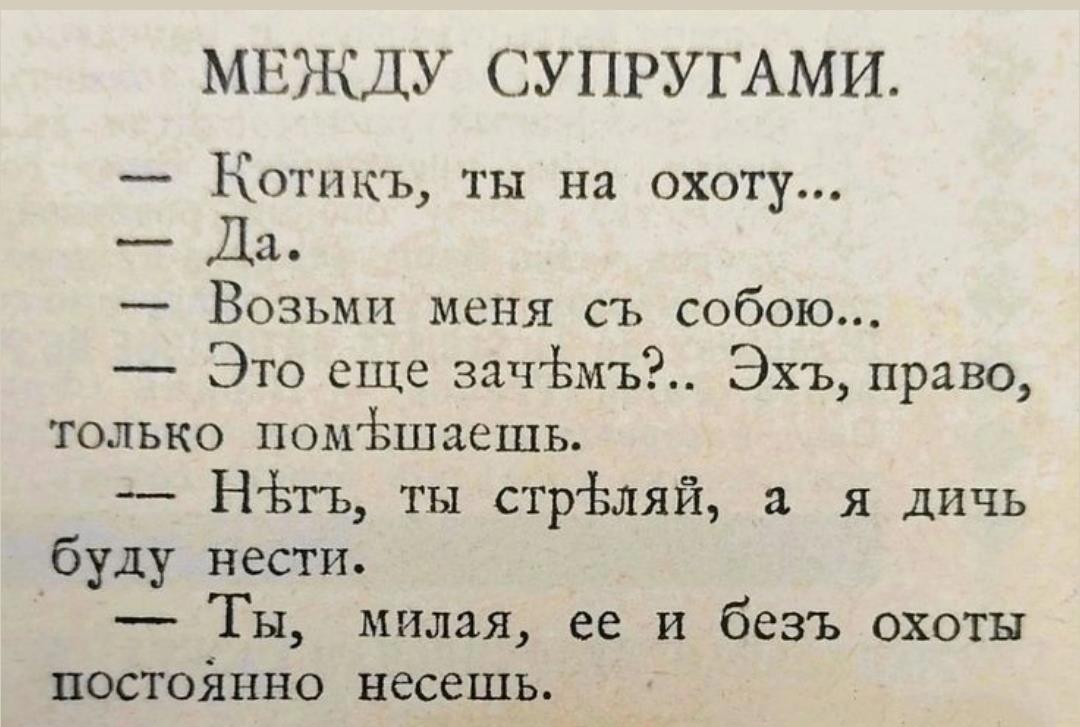 МЕЖДУ СУПРУГАМИ.

— Котикъ, ты на охоту...

— Да.

— Возьми меня съ собою...

— Это еще зачѣмъ?.. Эхъ, право, только помѣшаешь.

— Нѣтъ, ты стрѣляй, а я дичь буду нести.

— Ты, милая, ее и безъ охоты постоянно несешь.